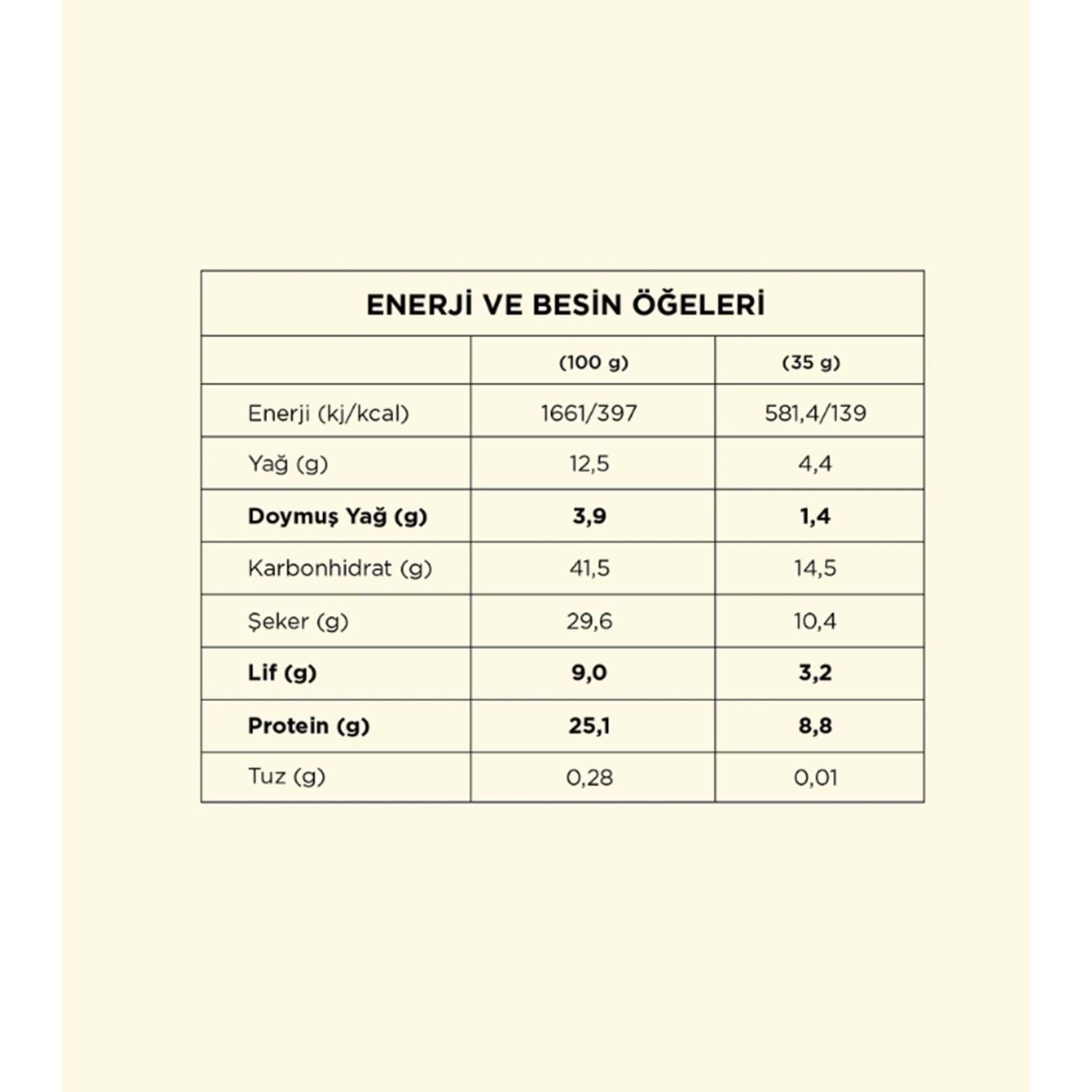 ENERJİ VE BESİN ÖĞELERİ

| | (100 g) | (35 g) |
|---|---|---|
| Enerji (kj/kcal) | 1661/397 | 581,4/139 |
| Yağ (g) | 12,5 | 4,4 |
| Doymuş Yağ (g) | 3,9 | 1,4 |
| Karbonhidrat (g) | 41,5 | 14,5 |
| Şeker (g) | 29,6 | 10,4 |
| Lif (g) | 9,0 | 3,2 |
| Protein (g) | 25,1 | 8,8 |
| Tuz (g) | 0,28 | 0,01 |